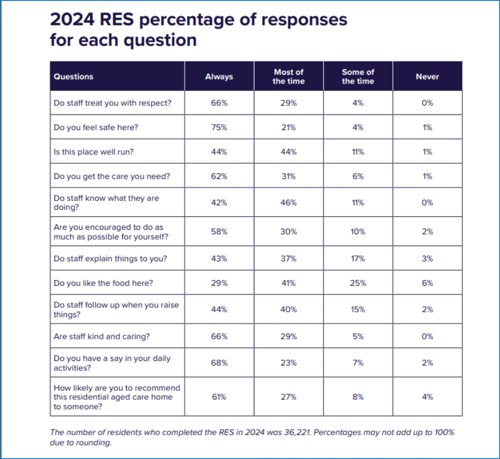 2024 RES percentage of responses for each question

| Questions | Always | Most of the time | Some of the time | Never |
|---|---|---|---|---|
| Do staff treat you with respect? | 66% | 29% | 4% | 0% |
| Do you feel safe here? | 75% | 21% | 4% | 1% |
| Is this place well run? | 44% | 44% | 11% | 1% |
| Do you get the care you need? | 62% | 31% | 6% | 1% |
| Do staff know what they are doing? | 42% | 46% | 11% | 0% |
| Are you encouraged to do as much as possible for yourself? | 58% | 30% | 10% | 2% |
| Do staff explain things to you? | 43% | 37% | 17% | 3% |
| Do you like the food here? | 29% | 41% | 25% | 6% |
| Do staff follow up when you raise things? | 44% | 40% | 15% | 2% |
| Are staff kind and caring? | 66% | 29% | 5% | 0% |
| Do you have a say in your daily activities? | 68% | 23% | 7% | 2% |
| How likely are you to recommend this residential aged care home to someone? | 61% | 27% | 8% | 4% |

The number of residents who completed the RES in 2024 was 36,221. Percentages may not add up to 100% due to rounding.